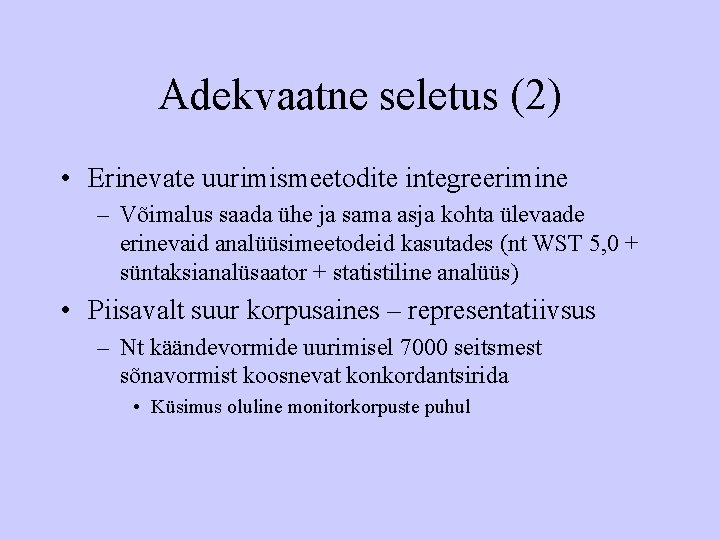 Adekvaatne seletus (2)

• Erinevate uurimismeetodite integreerimine
– Võimalus saada ühe ja sama asja kohta ülevaade erinevaid analüüsimeetodeid kasutades (nt WST 5,0 + süntaksianalüsaator + statistiline analüüs)

• Piisavalt suur korpusaines – representatiivsus
– Nt käändevormide uurimisel 7000 seitsmest sõnavormist koosnevat konkordantsirida
• Küsimus oluline monitorkorpuste puhul